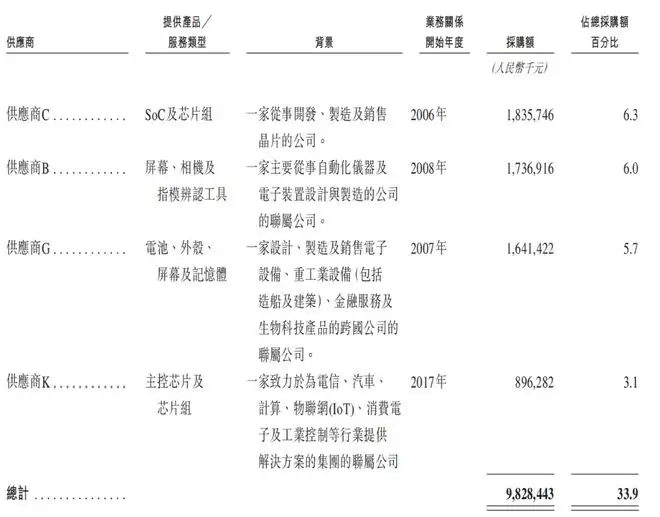 | 供應商 | 提供產品／服務類型 | 背景 | 業務關係開始年度 | 採購額 | 佔總採購額百分比 |
|---|---|---|---|---|---|
| | | | | (人民幣千元) | |
| 供應商C | SoC及芯片組 | 一家從事開發、製造及銷售晶片的公司。 | 2006年 | 1,835,746 | 6.3 |
| 供應商B | 屏幕、相機及指模辨認工具 | 一家主要從事自動化儀器及電子裝置設計與製造的公司的聯屬公司。 | 2008年 | 1,736,916 | 6.0 |
| 供應商G | 電池、外殼、屏幕及記憶體 | 一家設計、製造及銷售電子設備、重工業設備(包括造船及建築)、金融服務及生物科技產品的跨國公司的聯屬公司。 | 2007年 | 1,641,422 | 5.7 |
| 供應商K | 主控芯片及芯片組 | 一家致力於為電信、汽車、計算、物聯網(IoT)、消費電子及工業控制等行業提供解決方案的集團的聯屬公司 | 2017年 | 896,282 | 3.1 |
| 總計 | | | | 9,828,443 | 33.9 |